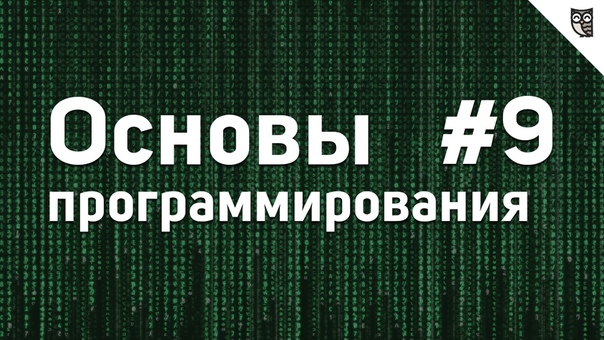 Основы #9
программирования